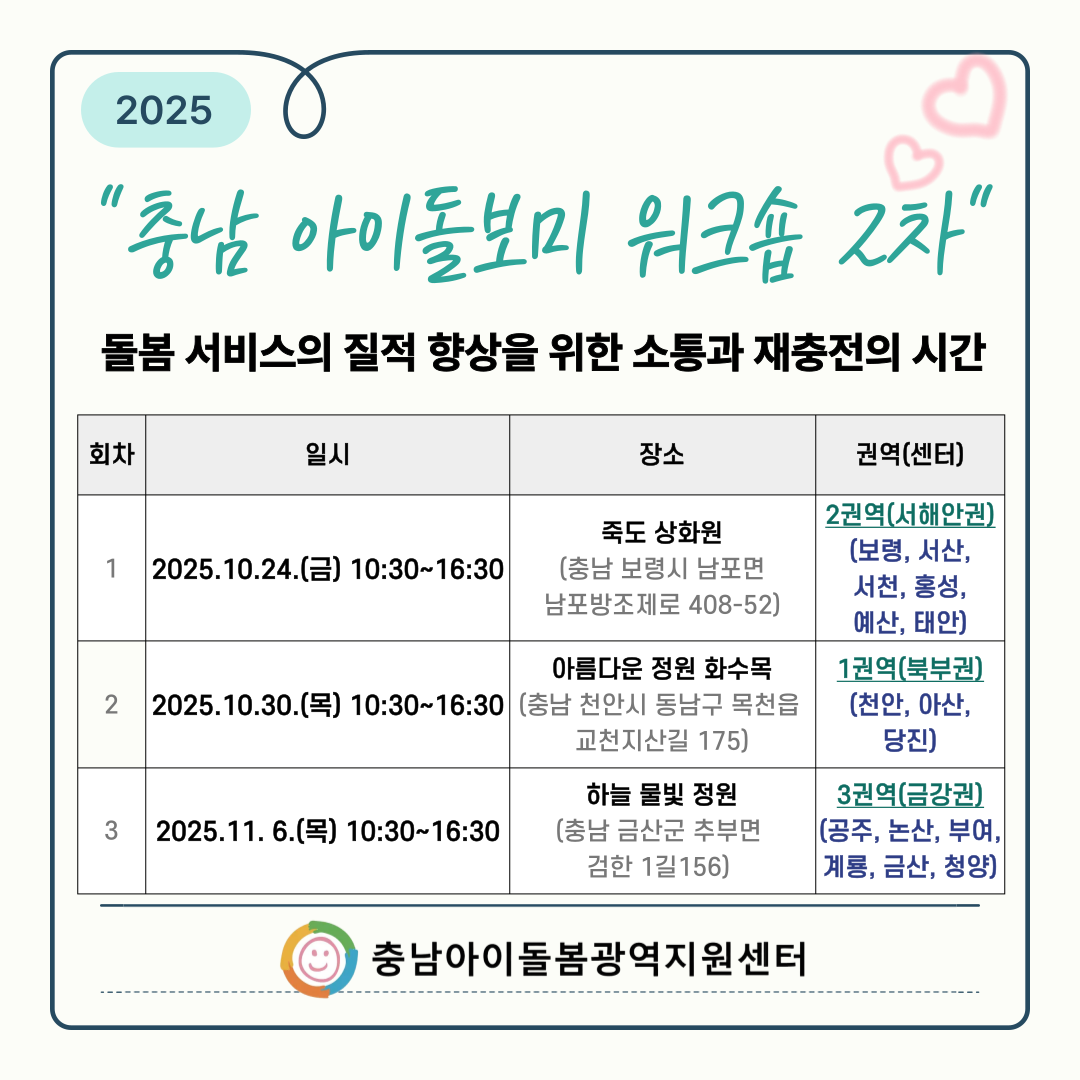 2025

"충남 아이돌보미 워크숍 2차"

돌봄 서비스의 질적 향상을 위한 소통과 재충전의 시간

| 회차 | 일시 | 장소 | 권역(센터) |
|---|---|---|---|
| 1 | 2025.10.24.(금) 10:30~16:30 | 죽도 상화원 (충남 보령시 남포면 남포방조제로 408-52) | 2권역(서해안권) (보령, 서산, 서천, 홍성, 예산, 태안) |
| 2 | 2025.10.30.(목) 10:30~16:30 | 아름다운 정원 화수목 (충남 천안시 동남구 목천읍 교천지산길 175) | 1권역(북부권) (천안, 아산, 당진) |
| 3 | 2025.11. 6.(목) 10:30~16:30 | 하늘 물빛 정원 (충남 금산군 추부면 검한 1길156) | 3권역(금강권) (공주, 논산, 부여, 계룡, 금산, 청양) |

충남아이돌봄광역지원센터